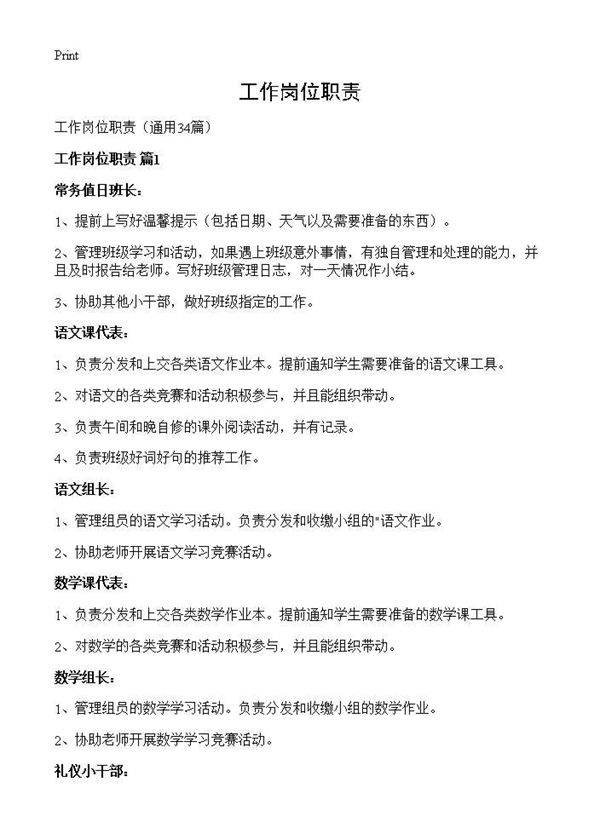 Print

工作岗位职责

工作岗位职责（通用34篇）

工作岗位职责 篇1

常务值日班长：

1、提前上写好温馨提示（包括日期、天气以及需要准备的东西）。

2、管理班级学习和活动，如果遇上班级意外事情，有独自管理和处理的能力，并且及时报告给老师。写好班级管理日志，对一天情况作小结。

3、协助其他小干部，做好班级指定的工作。

语文课代表：

1、负责分发和上交各类语文作业本。提前通知学生需要准备的语文课工具。

2、对语文的各类竞赛和活动积极参与，并且能组织带动。

3、负责午间和晚自修的课外阅读活动，并有记录。

4、负责班级好词好句的推荐工作。

语文组长：

1、管理组员的语文学习活动。负责分发和收缴小组的"语文作业。

2、协助老师开展语文学习竞赛活动。

数学课代表：

1、负责分发和上交各类数学作业本。提前通知学生需要准备的数学课工具。

2、对数学的各类竞赛和活动积极参与，并且能组织带动。

数学组长：

1、管理组员的数学学习活动。负责分发和收缴小组的数学作业。

2、协助老师开展数学学习竞赛活动。

礼仪小干部：